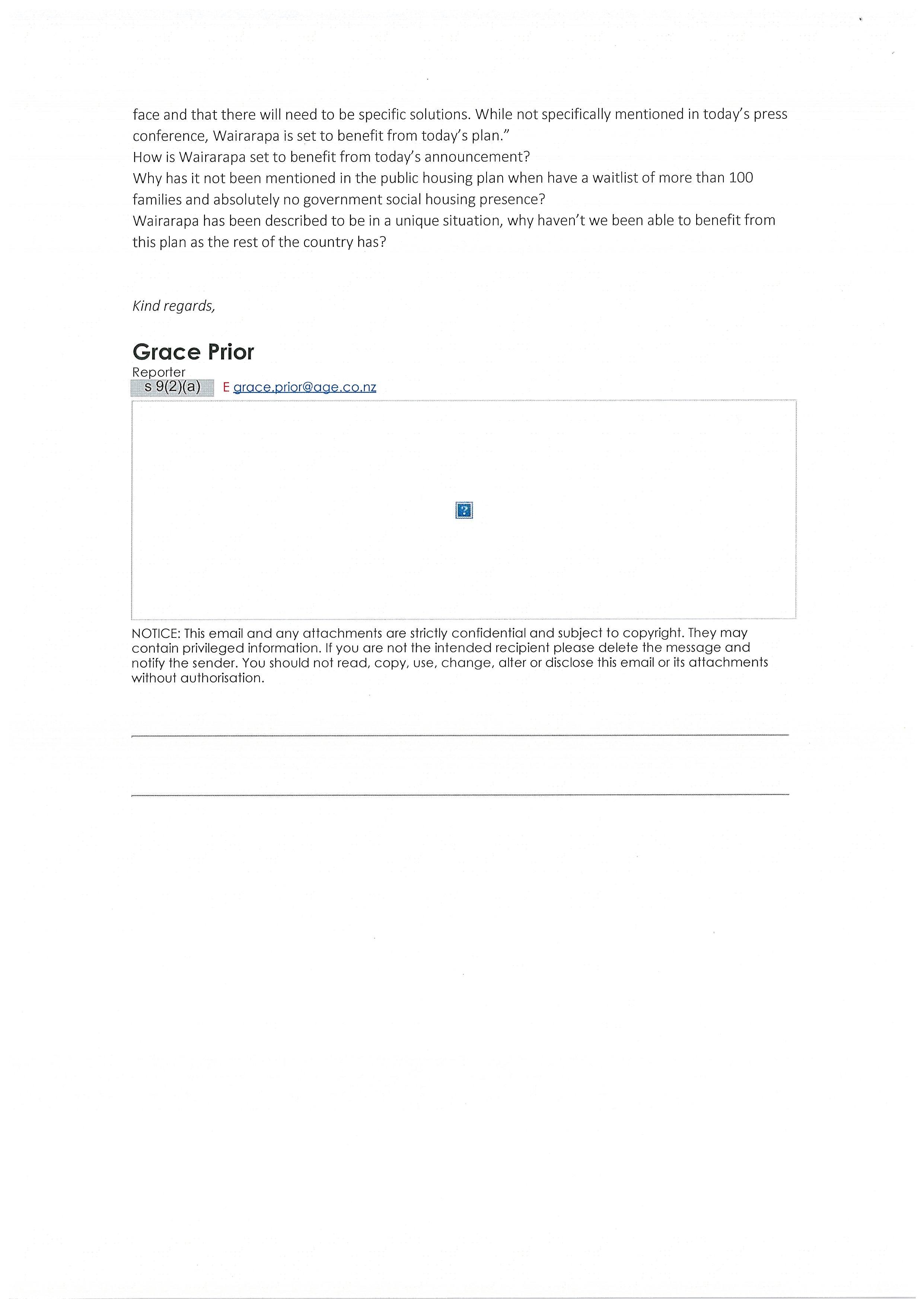 face and that there will need to be specific solutions. While not specifically mentioned in today's press conference, Wairarapa is set to benefit from today's plan."
How is Wairarapa set to benefit from today's announcement?
Why has it not been mentioned in the public housing plan when have a waitlist of more than 100 families and absolutely no government social housing presence?
Wairarapa has been described to be in a unique situation, why haven't we been able to benefit from this plan as the rest of the country has?

Kind regards,

Grace Prior
Reporter
s 9(2)(a) E grace.prior@age.co.nz

?

NOTICE: This email and any attachments are strictly confidential and subject to copyright. They may contain privileged information. If you are not the intended recipient please delete the message and notify the sender. You should not read, copy, use, change, alter or disclose this email or its attachments without authorisation.